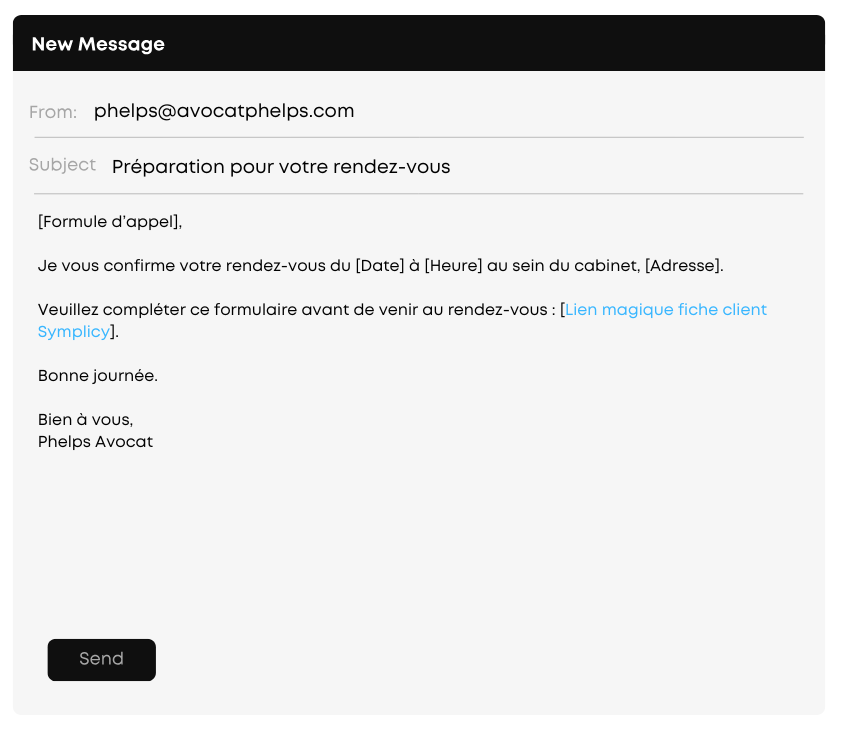 New Message

From: phelps@avocatphelps.com

Subject Préparation pour votre rendez-vous

[Formule d'appel],

Je vous confirme votre rendez-vous du [Date] à [Heure] au sein du cabinet, [Adresse].

Veuillez compléter ce formulaire avant de venir au rendez-vous : [Lien magique fiche client Symplicy].

Bonne journée.

Bien à vous,
Phelps Avocat

Send